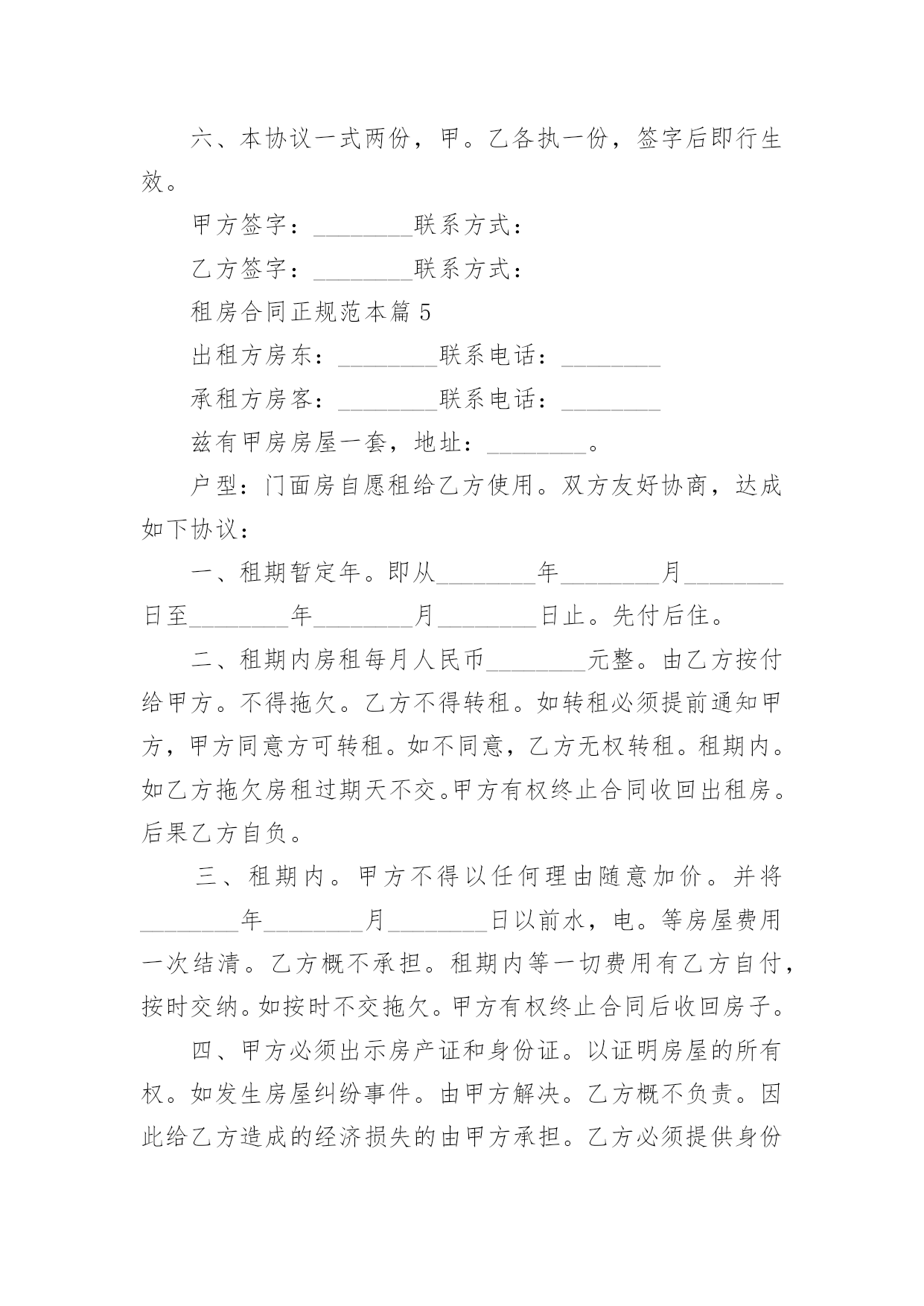 六、本协议一式两份，甲。乙各执一份，签字后即行生效。

甲方签字：________联系方式：

乙方签字：________联系方式：

租房合同正规范本篇 5

出租方房东：________联系电话：________

承租方房客：________联系电话：________

兹有甲房房屋一套，地址：________。

户型：门面房自愿租给乙方使用。双方友好协商，达成如下协议：

一、租期暂定年。即从________年________月________日至________年________月________日止。先付后住。

二、租期内房租每月人民币________元整。由乙方按付给甲方。不得拖欠。乙方不得转租。如转租必须提前通知甲方，甲方同意方可转租。如不同意，乙方无权转租。租期内。如乙方拖欠房租过期天不交。甲方有权终止合同收回出租房。后果乙方自负。

三、租期内。甲方不得以任何理由随意加价。并将________年________月________日以前水，电。等房屋费用一次结清。乙方概不承担。租期内等一切费用有乙方自付，按时交纳。如按时不交拖欠。甲方有权终止合同后收回房子。

四、甲方必须出示房产证和身份证。以证明房屋的所有权。如发生房屋纠纷事件。由甲方解决。乙方概不负责。因此给乙方造成的经济损失的由甲方承担。乙方必须提供身份